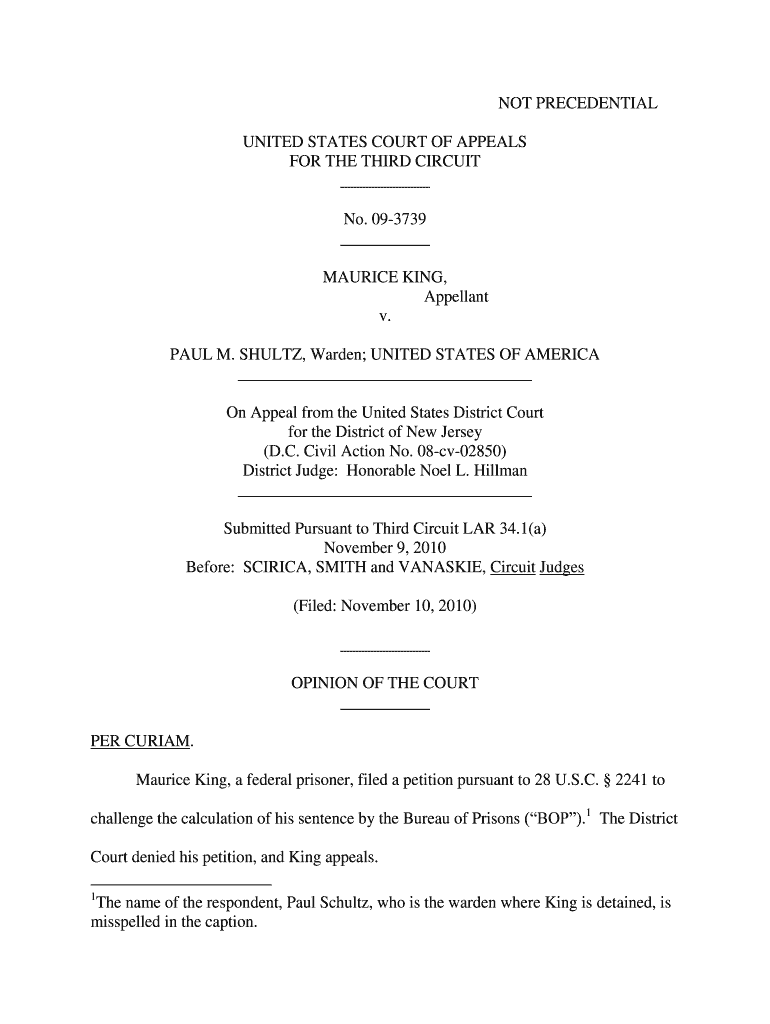 NOT PRECEDENTIAL

UNITED STATES COURT OF APPEALS
FOR THE THIRD CIRCUIT

No. 09-3739

MAURICE KING,
Appellant
v.

PAUL M. SHULTZ, Warden; UNITED STATES OF AMERICA

On Appeal from the United States District Court
for the District of New Jersey
(D.C. Civil Action No. 08-cv-02850)
District Judge: Honorable Noel L. Hillman

Submitted Pursuant to Third Circuit LAR 34.1(a)
November 9, 2010
Before: SCIRICA, SMITH and VANASKIE, Circuit Judges

(Filed: November 10, 2010)

OPINION OF THE COURT

PER CURIAM.

Maurice King, a federal prisoner, filed a petition pursuant to 28 U.S.C. § 2241 to challenge the calculation of his sentence by the Bureau of Prisons ("BOP").$^1$ The District Court denied his petition, and King appeals.

$^1$The name of the respondent, Paul Schultz, who is the warden where King is detained, is misspelled in the caption.